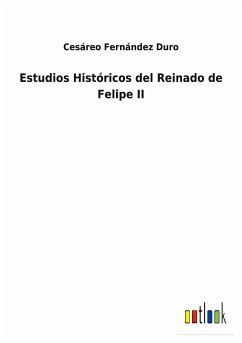 Cesáreo Fernández Duro

Estudios Históricos del Reinado de Felipe II

outlook